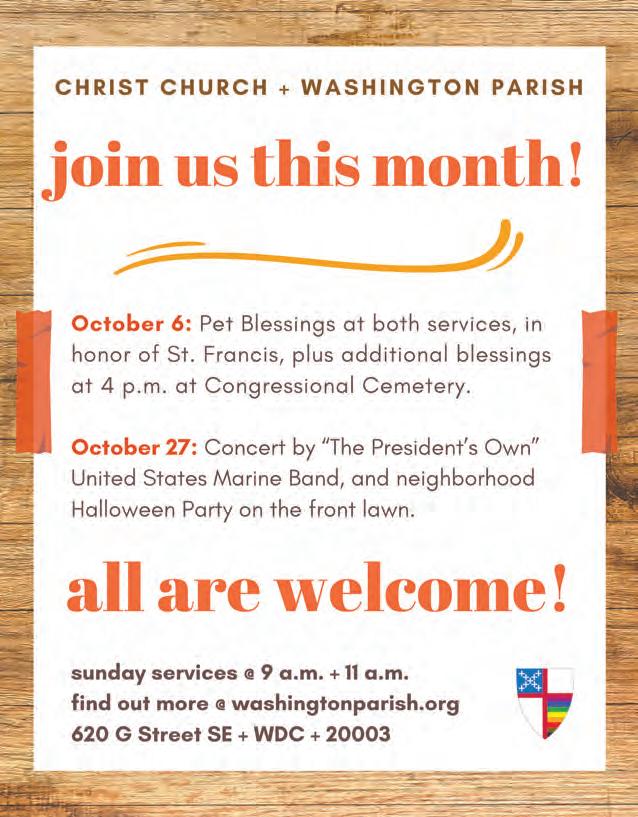 CHRIST CHURCH + WASHINGTON PARISH

join us this month!

October 6: Pet Blessings at both services, in honor of St. Francis, plus additional blessings at 4 p.m. at Congressional Cemetery.

October 27: Concert by "The President's Own" United States Marine Band, and neighborhood Halloween Party on the front lawn.

all are welcome!

sunday services @ 9 a.m. + 11 a.m.
find out more @ washingtonparish.org
620 G Street SE + WDC + 20003